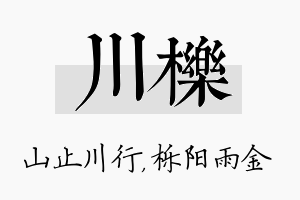 川櫟

山止川行,栎阳雨金